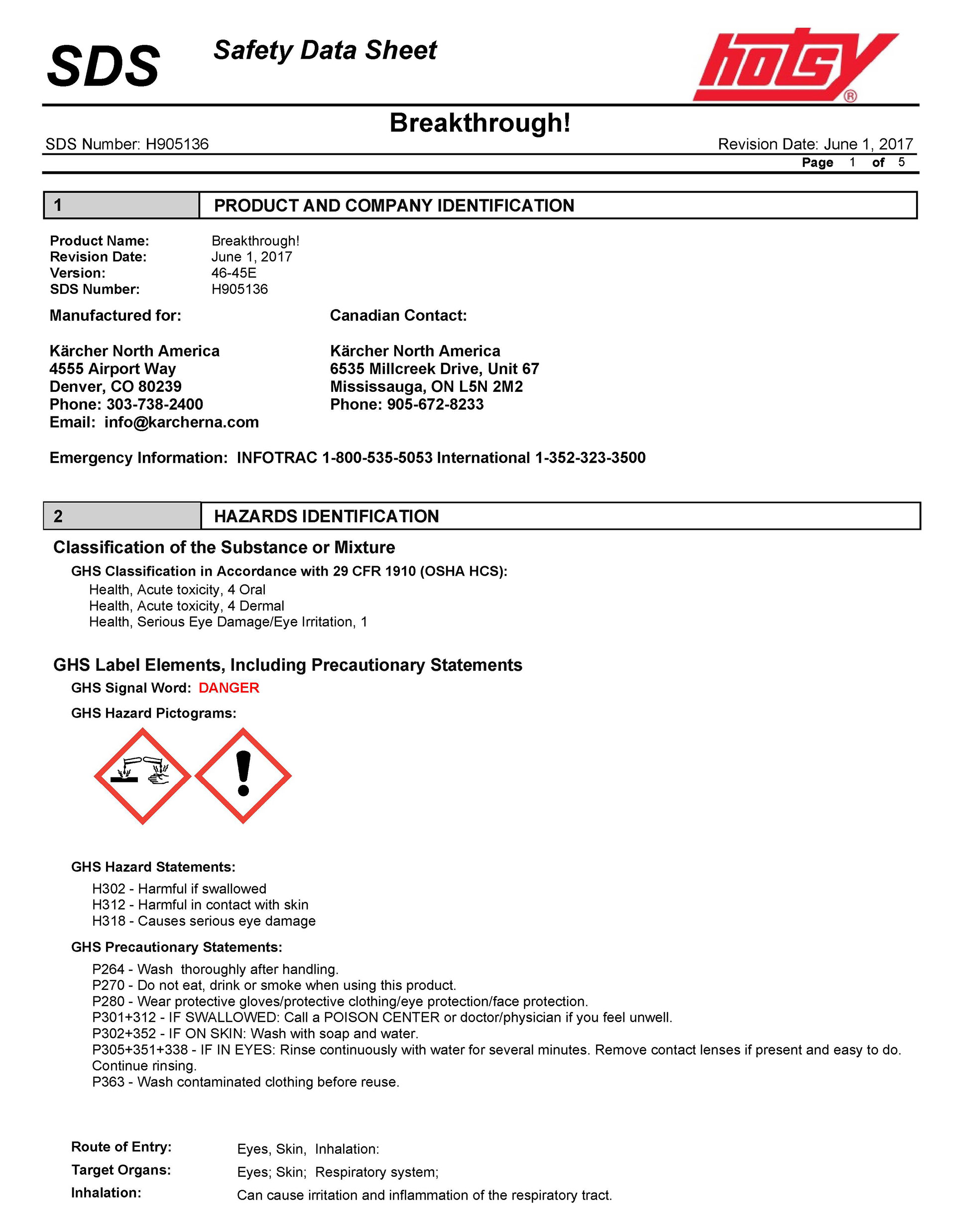 SDS Safety Data Sheet

hotsy®

Breakthrough!

SDS Number: H905136

Revision Date: June 1, 2017

Page 1 of 5

1 PRODUCT AND COMPANY IDENTIFICATION

Product Name: Breakthrough!
Revision Date: June 1, 2017
Version: 46-45E
SDS Number: H905136

Manufactured for:

Kärcher North America
4555 Airport Way
Denver, CO 80239
Phone: 303-738-2400
Email: info@karcherna.com

Canadian Contact:

Kärcher North America
6535 Millcreek Drive, Unit 67
Mississauga, ON L5N 2M2
Phone: 905-672-8233

Emergency Information: INFOTRAC 1-800-535-5053 International 1-352-323-3500

2 HAZARDS IDENTIFICATION

Classification of the Substance or Mixture

GHS Classification in Accordance with 29 CFR 1910 (OSHA HCS):
Health, Acute toxicity, 4 Oral
Health, Acute toxicity, 4 Dermal
Health, Serious Eye Damage/Eye Irritation, 1

GHS Label Elements, Including Precautionary Statements

GHS Signal Word: DANGER

GHS Hazard Pictograms:

GHS Hazard Statements:

H302 - Harmful if swallowed
H312 - Harmful in contact with skin
H318 - Causes serious eye damage

GHS Precautionary Statements:

P264 - Wash thoroughly after handling.
P270 - Do not eat, drink or smoke when using this product.
P280 - Wear protective gloves/protective clothing/eye protection/face protection.
P301+312 - IF SWALLOWED: Call a POISON CENTER or doctor/physician if you feel unwell.
P302+352 - IF ON SKIN: Wash with soap and water.
P305+351+338 - IF IN EYES: Rinse continuously with water for several minutes. Remove contact lenses if present and easy to do. Continue rinsing.
P363 - Wash contaminated clothing before reuse.

Route of Entry: Eyes, Skin, Inhalation:
Target Organs: Eyes; Skin; Respiratory system;
Inhalation: Can cause irritation and inflammation of the respiratory tract.